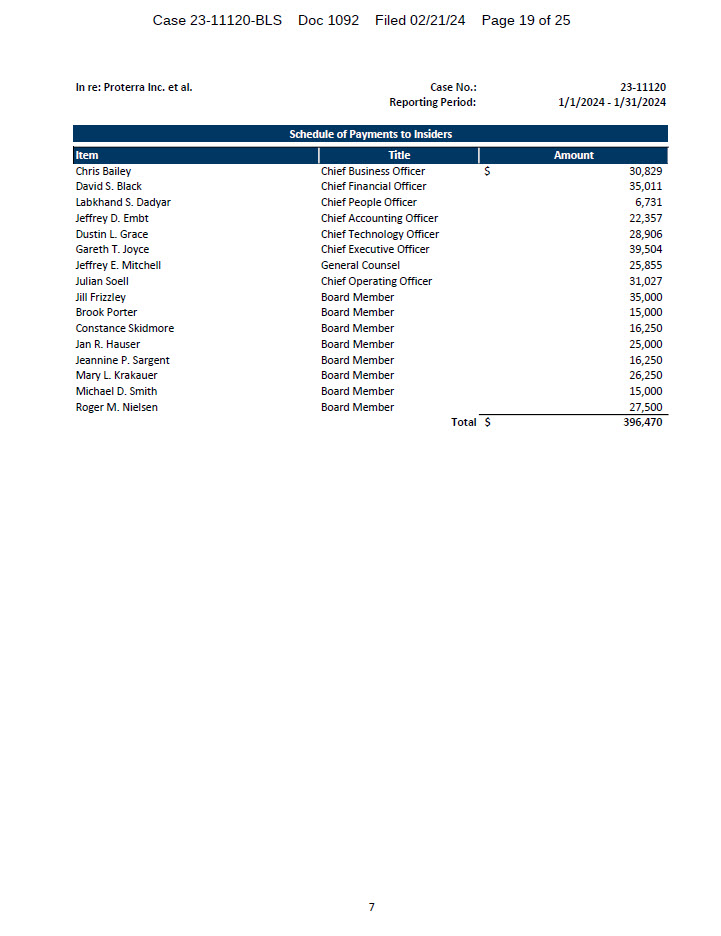 Case 23-11120-BLS Doc 1092 Filed 02/21/24 Page 19 of 25

In re: Proterra Inc. et al.

Case No.: 23-11120
Reporting Period: 1/1/2024 - 1/31/2024

Schedule of Payments to Insiders

| Item | Title | Amount |
|---|---|---|
| Chris Bailey | Chief Business Officer | $ 30,829 |
| David S. Black | Chief Financial Officer | 35,011 |
| Labkhand S. Dadyar | Chief People Officer | 6,731 |
| Jeffrey D. Embt | Chief Accounting Officer | 22,357 |
| Dustin L. Grace | Chief Technology Officer | 28,906 |
| Gareth T. Joyce | Chief Executive Officer | 39,504 |
| Jeffrey E. Mitchell | General Counsel | 25,855 |
| Julian Soell | Chief Operating Officer | 31,027 |
| Jill Frizzley | Board Member | 35,000 |
| Brook Porter | Board Member | 15,000 |
| Constance Skidmore | Board Member | 16,250 |
| Jan R. Hauser | Board Member | 25,000 |
| Jeannine P. Sargent | Board Member | 16,250 |
| Mary L. Krakauer | Board Member | 26,250 |
| Michael D. Smith | Board Member | 15,000 |
| Roger M. Nielsen | Board Member | 27,500 |
| | Total | $ 396,470 |

7